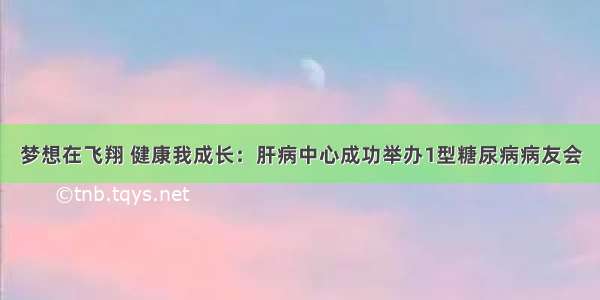 梦想在飞翔 健康我成长：肝病中心成功举办1型糖尿病病友会

©tnb.tqys.net